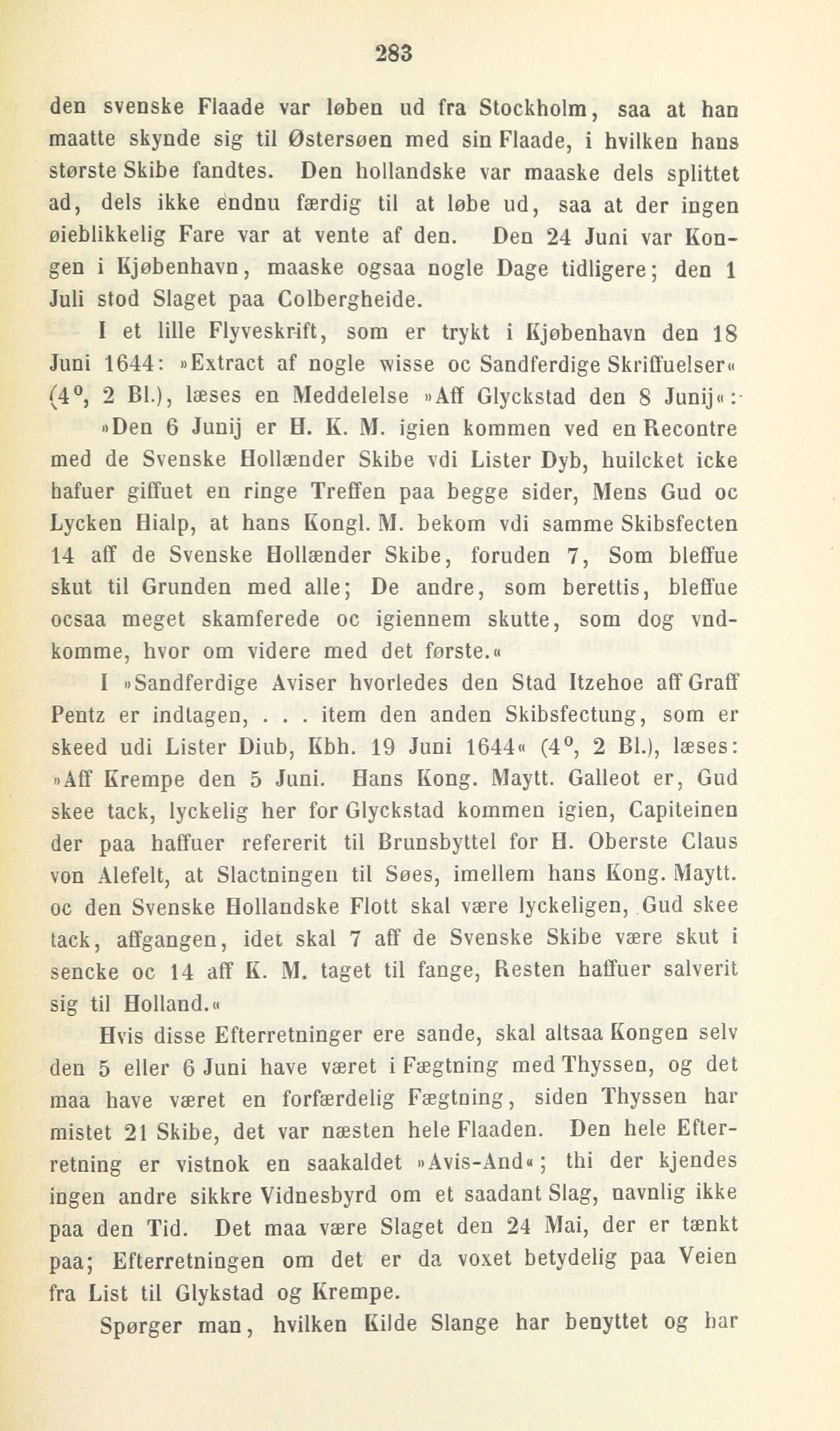 283

den svenske Flaade var løben ud fra Stockholm, saa at han maatte skynde sig til Østersøen med sin Flaade, i hvilken hans største Skibe fandtes. Den hollandske var maaske dels splittet ad, dels ikke endnu færdig til at løbe ud, saa at der ingen øieblikkelig Fare var at vente af den. Den 24 Juni var Kongen i Kjøbenhavn, maaske ogsaa nogle Dage tidligere; den 1 Juli stod Slaget paa Colbergheide.

I et lille Flyveskrift, som er trykt i Kjøbenhavn den 18 Juni 1644: »Extract af nogle wisse oc Sandferdige Skriffuelser« (4°, 2 Bl.), læses en Meddelelse »Aff Glyckstad den 8 Junij«:

»Den 6 Junij er H. K. M. igien kommen ved en Recontre med de Svenske Hollænder Skibe vdi Lister Dyb, huilcket icke hafuer giffuet en ringe Treffen paa begge sider, Mens Gud oc Lycken Hialp, at hans Kongl. M. bekom vdi samme Skibsfecten 14 aff de Svenske Hollænder Skibe, foruden 7, Som bleffue skut til Grunden med alle; De andre, som berettis, bleffue ocsaa meget skamferede oc igiennem skutte, som dog vndkomme, hvor om videre med det første.«

I »Sandferdige Aviser hvorledes den Stad Itzehoe aff Graff Pentz er indtagen, . . . item den anden Skibsfectung, som er skeed udi Lister Diub, Kbh. 19 Juni 1644« (4°, 2 Bl.), læses: »Aff Krempe den 5 Juni. Hans Kong. Maytt. Galleot er, Gud skee tack, lyckelig her for Glyckstad kommen igien, Capiteinen der paa haffuer refererit til Brunsbyttel for H. Oberste Claus von Alefelt, at Slactningen til Søes, imellem hans Kong. Maytt. oc den Svenske Hollandske Flott skal være lyckeligen, Gud skee tack, affgangen, idet skal 7 aff de Svenske Skibe være skut i sencke oc 14 aff K. M. taget til fange, Resten haffuer salverit sig til Holland.«

Hvis disse Efterretninger ere sande, skal altsaa Kongen selv den 5 eller 6 Juni have været i Fægtning med Thyssen, og det maa have været en forfærdelig Fægtning, siden Thyssen har mistet 21 Skibe, det var næsten hele Flaaden. Den hele Efterretning er vistnok en saakaldet »Avis-And«; thi der kjendes ingen andre sikkre Vidnesbyrd om et saadant Slag, navnlig ikke paa den Tid. Det maa være Slaget den 24 Mai, der er tænkt paa; Efterretningen om det er da voxet betydelig paa Veien fra List til Glykstad og Krempe.

Spørger man, hvilken Kilde Slange har benyttet og har